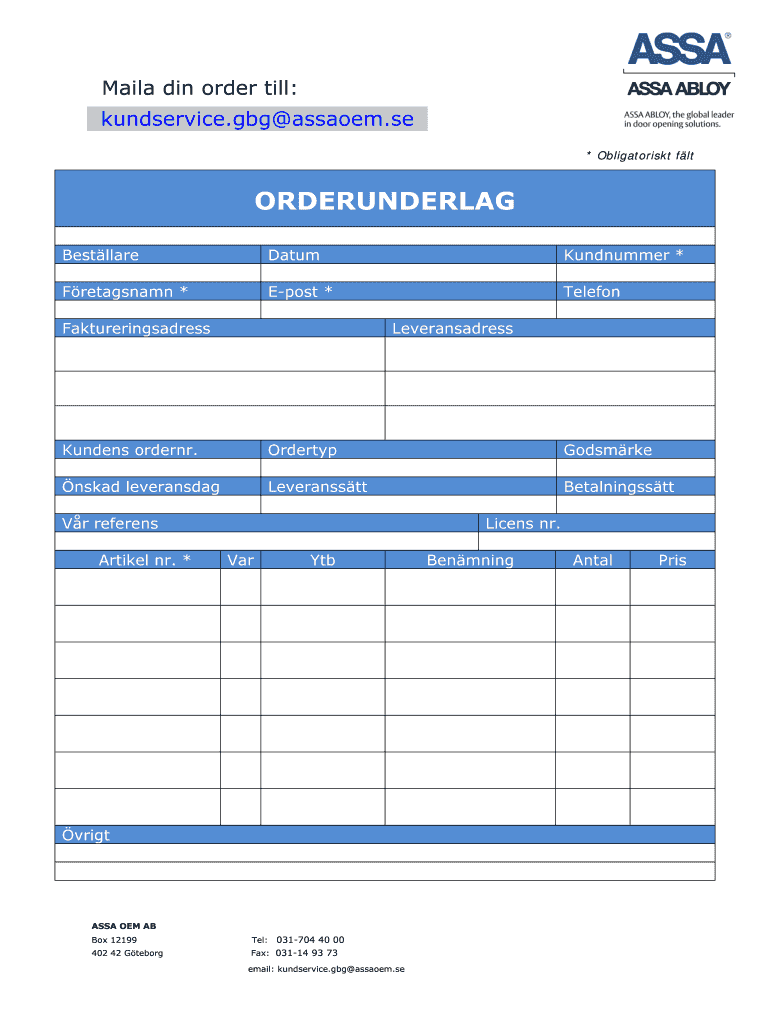 Maila din order till:
kundservice.gbg@assaoem.se

ASSA®
ASSA ABLOY
ASSA ABLOY, the global leader in door opening solutions.

* Obligatoriskt fält

ORDERUNDERLAG

| Beställare | Datum | Kundnummer * |
|---|---|---|
| | | |
| Företagsnamn * | E-post * | Telefon |
| | | |

| Faktureringsadress | Leveransadress |
|---|---|
| | |
| | |
| | |

| Kundens ordernr. | Ordertyp | Godsmärke |
|---|---|---|
| | | |
| Önskad leveransdag | Leveranssätt | Betalningssätt |
| | | |

| Vår referens | Licens nr. |
|---|---|
| | |

| Artikel nr. * | Var | Ytb | Benämning | Antal | Pris |
|---|---|---|---|---|---|
| | | | | | |
| | | | | | |
| | | | | | |
| | | | | | |
| | | | | | |
| | | | | | |
| | | | | | |

Övrigt

ASSA OEM AB
Box 12199
402 42 Göteborg

Tel: 031-704 40 00
Fax: 031-14 93 73

email: kundservice.gbg@assaoem.se